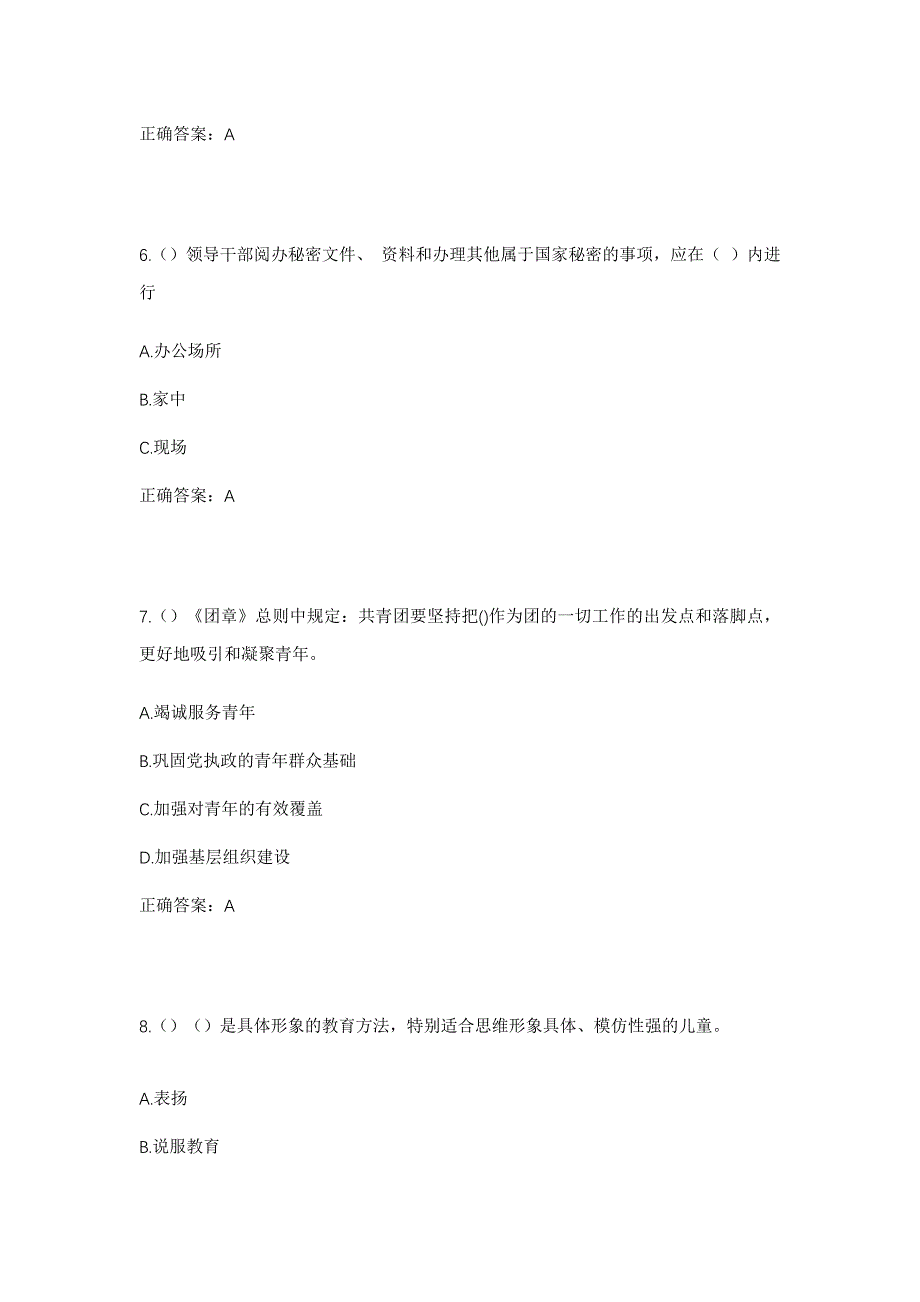 正确答案：A

6.（）领导干部阅办秘密文件、 资料和办理其他属于国家秘密的事项，应在（ ）内进行

A.办公场所

B.家中

C.现场

正确答案：A

7.（）《团章》总则中规定：共青团要坚持把()作为团的一切工作的出发点和落脚点，更好地吸引和凝聚青年。

A.竭诚服务青年

B.巩固党执政的青年群众基础

C.加强对青年的有效覆盖

D.加强基层组织建设

正确答案：A

8.（）（）是具体形象的教育方法，特别适合思维形象具体、模仿性强的儿童。

A.表扬

B.说服教育